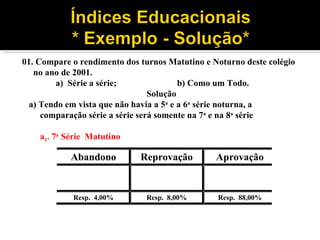 Índices Educacionais
* Exemplo - Solução*

01. Compare o rendimento dos turnos Matutino e Noturno deste colégio no ano de 2001.

a) Série a série;  b) Como um Todo.

Solução

a) Tendo em vista que não havia a 5ª e a 6ª série noturna, a comparação série a série será somente na 7ª e na 8ª série

$a_1$. 7ª Série Matutino

| Abandono | Reprovação | Aprovação |
|---|---|---|
| | | |
| Resp. 4,00% | Resp. 8,00% | Resp. 88,00% |